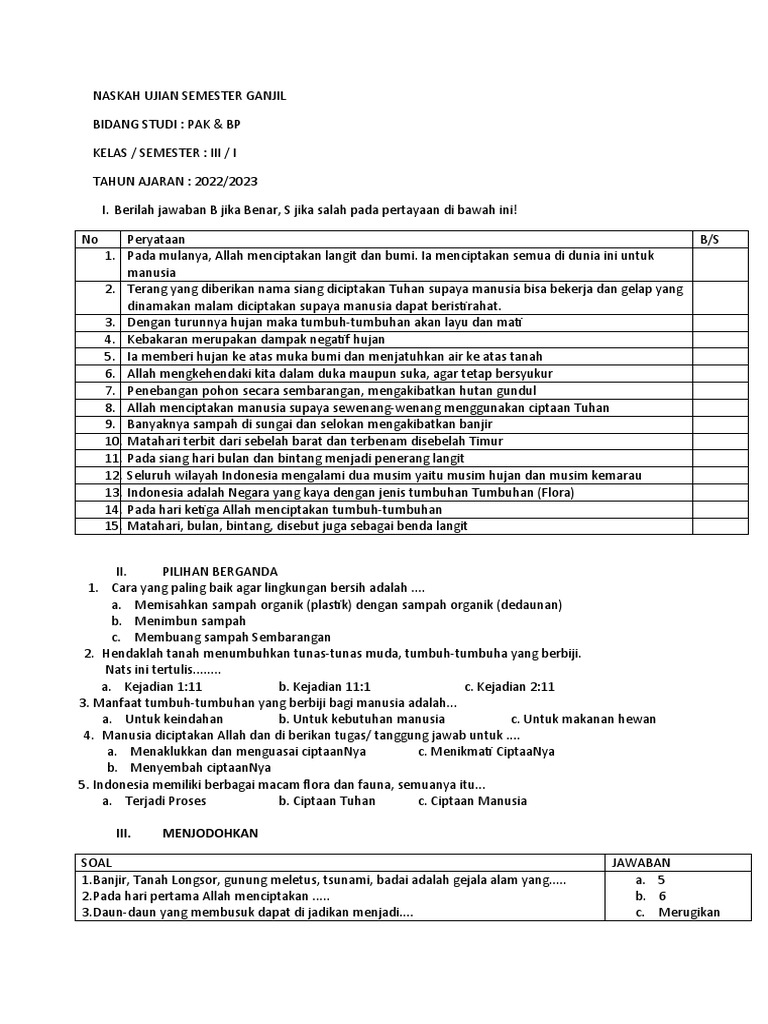 NASKAH UJIAN SEMESTER GANJIL

BIDANG STUDI : PAK & BP

KELAS / SEMESTER : III / I

TAHUN AJARAN : 2022/2023

I. Berilah jawaban B jika Benar, S jika salah pada pertayaan di bawah ini!

| No | Peryataan | B/S |
|---|---|---|
| 1. | Pada mulanya, Allah menciptakan langit dan bumi. Ia menciptakan semua di dunia ini untuk manusia | |
| 2. | Terang yang diberikan nama siang diciptakan Tuhan supaya manusia bisa bekerja dan gelap yang dinamakan malam diciptakan supaya manusia dapat beristirahat. | |
| 3. | Dengan turunnya hujan maka tumbuh-tumbuhan akan layu dan mati | |
| 4. | Kebakaran merupakan dampak negatif hujan | |
| 5. | Ia memberi hujan ke atas muka bumi dan menjatuhkan air ke atas tanah | |
| 6. | Allah mengkehendaki kita dalam duka maupun suka, agar tetap bersyukur | |
| 7. | Penebangan pohon secara sembarangan, mengakibatkan hutan gundul | |
| 8. | Allah menciptakan manusia supaya sewenang-wenang menggunakan ciptaan Tuhan | |
| 9. | Banyaknya sampah di sungai dan selokan mengakibatkan banjir | |
| 10 | Matahari terbit dari sebelah barat dan terbenam disebelah Timur | |
| 11 | Pada siang hari bulan dan bintang menjadi penerang langit | |
| 12 | Seluruh wilayah Indonesia mengalami dua musim yaitu musim hujan dan musim kemarau | |
| 13 | Indonesia adalah Negara yang kaya dengan jenis tumbuhan Tumbuhan (Flora) | |
| 14 | Pada hari ketiga Allah menciptakan tumbuh-tumbuhan | |
| 15 | Matahari, bulan, bintang, disebut juga sebagai benda langit | |

II. PILIHAN BERGANDA

1. Cara yang paling baik agar lingkungan bersih adalah ....
a. Memisahkan sampah organik (plastik) dengan sampah organik (dedaunan)
b. Menimbun sampah
c. Membuang sampah Sembarangan

2. Hendaklah tanah menumbuhkan tunas-tunas muda, tumbuh-tumbuha yang berbiji. Nats ini tertulis........
a. Kejadian 1:11 b. Kejadian 11:1 c. Kejadian 2:11

3. Manfaat tumbuh-tumbuhan yang berbiji bagi manusia adalah...
a. Untuk keindahan b. Untuk kebutuhan manusia c. Untuk makanan hewan

4. Manusia diciptakan Allah dan di berikan tugas/ tanggung jawab untuk ....
a. Menaklukkan dan menguasai ciptaanNya c. Menikmati CiptaaNya
b. Menyembah ciptaanNya

5. Indonesia memiliki berbagai macam flora dan fauna, semuanya itu...
a. Terjadi Proses b. Ciptaan Tuhan c. Ciptaan Manusia

III. MENJODOHKAN

| SOAL | JAWABAN |
|---|---|
| 1.Banjir, Tanah Longsor, gunung meletus, tsunami, badai adalah gejala alam yang..... | a. 5 |
| 2.Pada hari pertama Allah menciptakan ..... | b. 6 |
| 3.Daun-daun yang membusuk dapat di jadikan menjadi.... | c. Merugikan |